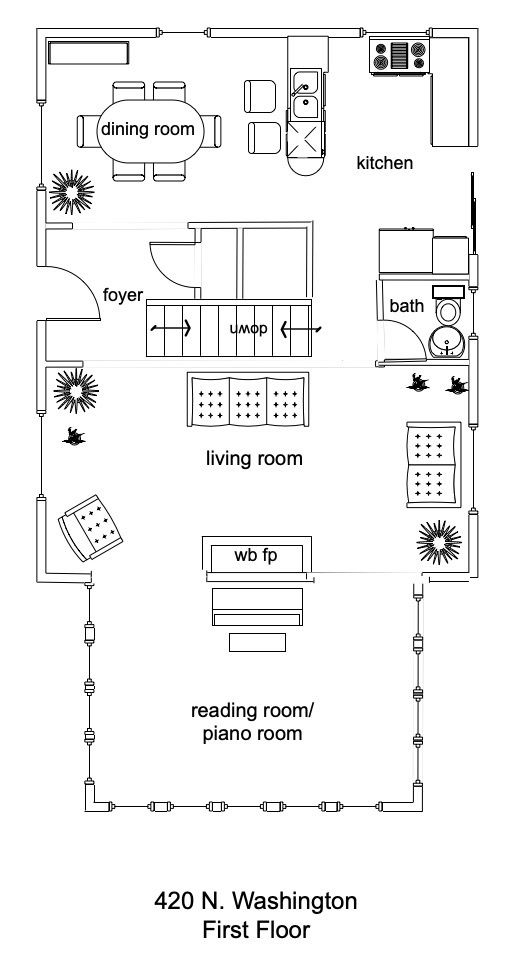 dining room

kitchen

foyer

down

bath

living room

wb fp

reading room/
piano room

420 N. Washington
First Floor